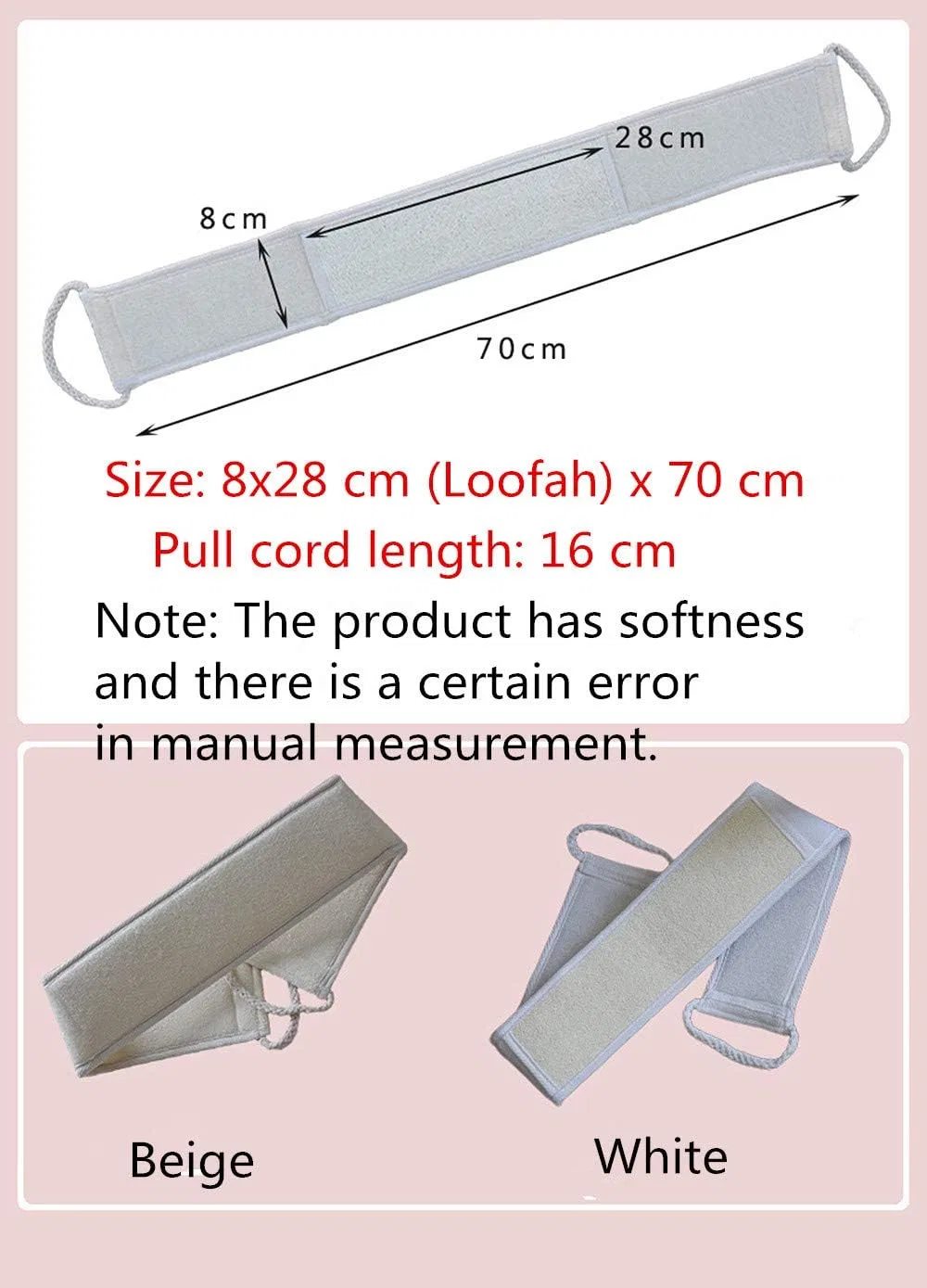 28cm

8cm

70cm

Size: 8x28 cm (Loofah) x 70 cm

Pull cord length: 16 cm

Note: The product has softness and there is a certain error in manual measurement.

Beige

White